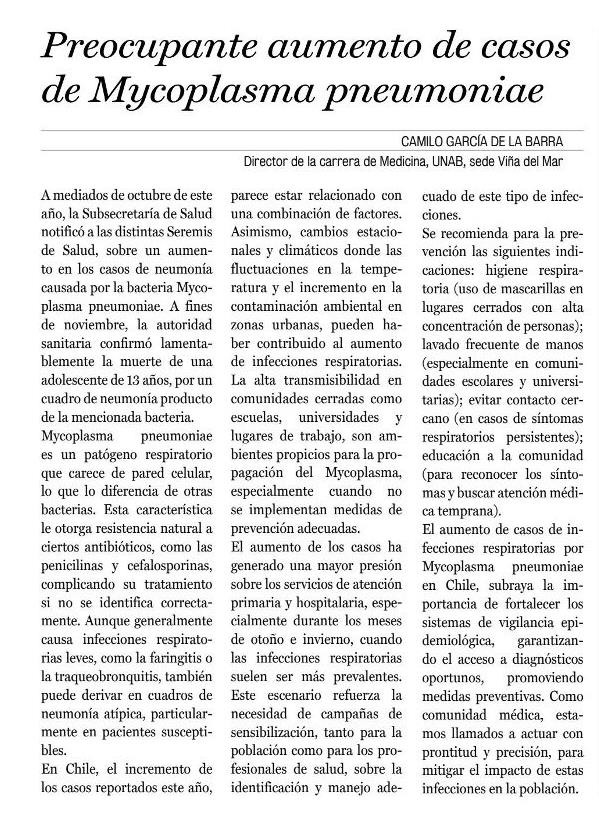 Preocupante aumento de casos de Mycoplasma pneumoniae

CAMILO GARCÍA DE LA BARRA
Director de la carrera de Medicina, UNAB, sede Viña del Mar

A mediados de octubre de este año, la Subsecretaría de Salud notificó a las distintas Seremis de Salud, sobre un aumento en los casos de neumonía causada por la bacteria Mycoplasma pneumoniae. A fines de noviembre, la autoridad sanitaria confirmó lamentablemente la muerte de una adolescente de 13 años, por un cuadro de neumonía producto de la mencionada bacteria.
Mycoplasma pneumoniae es un patógeno respiratorio que carece de pared celular, lo que lo diferencia de otras bacterias. Esta característica le otorga resistencia natural a ciertos antibióticos, como las penicilinas y cefalosporinas, complicando su tratamiento si no se identifica correctamente. Aunque generalmente causa infecciones respiratorias leves, como la faringitis o la traqueobronquitis, también puede derivar en cuadros de neumonía atípica, particularmente en pacientes susceptibles.
En Chile, el incremento de los casos reportados este año, parece estar relacionado con una combinación de factores. Asimismo, cambios estacionales y climáticos donde las fluctuaciones en la temperatura y el incremento en la contaminación ambiental en zonas urbanas, pueden haber contribuido al aumento de infecciones respiratorias.
La alta transmisibilidad en comunidades cerradas como escuelas, universidades y lugares de trabajo, son ambientes propicios para la propagación del Mycoplasma, especialmente cuando no se implementan medidas de prevención adecuadas.
El aumento de los casos ha generado una mayor presión sobre los servicios de atención primaria y hospitalaria, especialmente durante los meses de otoño e invierno, cuando las infecciones respiratorias suelen ser más prevalentes.
Este escenario refuerza la necesidad de campañas de sensibilización, tanto para la población como para los profesionales de salud, sobre la identificación y manejo adecuado de este tipo de infecciones.
Se recomienda para la prevención las siguientes indicaciones: higiene respiratoria (uso de mascarillas en lugares cerrados con alta concentración de personas); lavado frecuente de manos (especialmente en comunidades escolares y universitarias); evitar contacto cercano (en casos de síntomas respiratorios persistentes); educación a la comunidad (para reconocer los síntomas y buscar atención médica temprana).
El aumento de casos de infecciones respiratorias por Mycoplasma pneumoniae en Chile, subraya la importancia de fortalecer los sistemas de vigilancia epidemiológica, garantizando el acceso a diagnósticos oportunos, promoviendo medidas preventivas. Como comunidad médica, estamos llamados a actuar con prontitud y precisión, para mitigar el impacto de estas infecciones en la población.